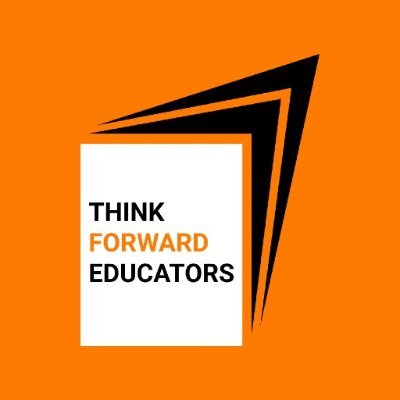 THINK
FORWARD
EDUCATORS